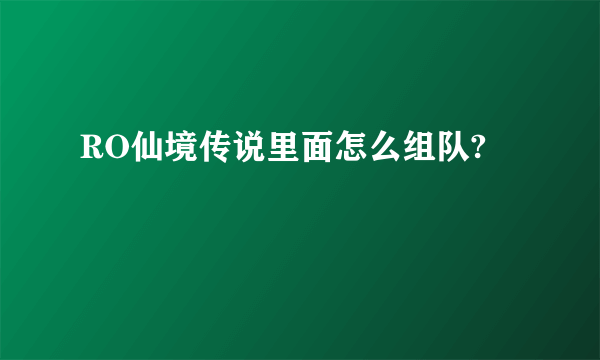 RO仙境传说里面怎么组队?